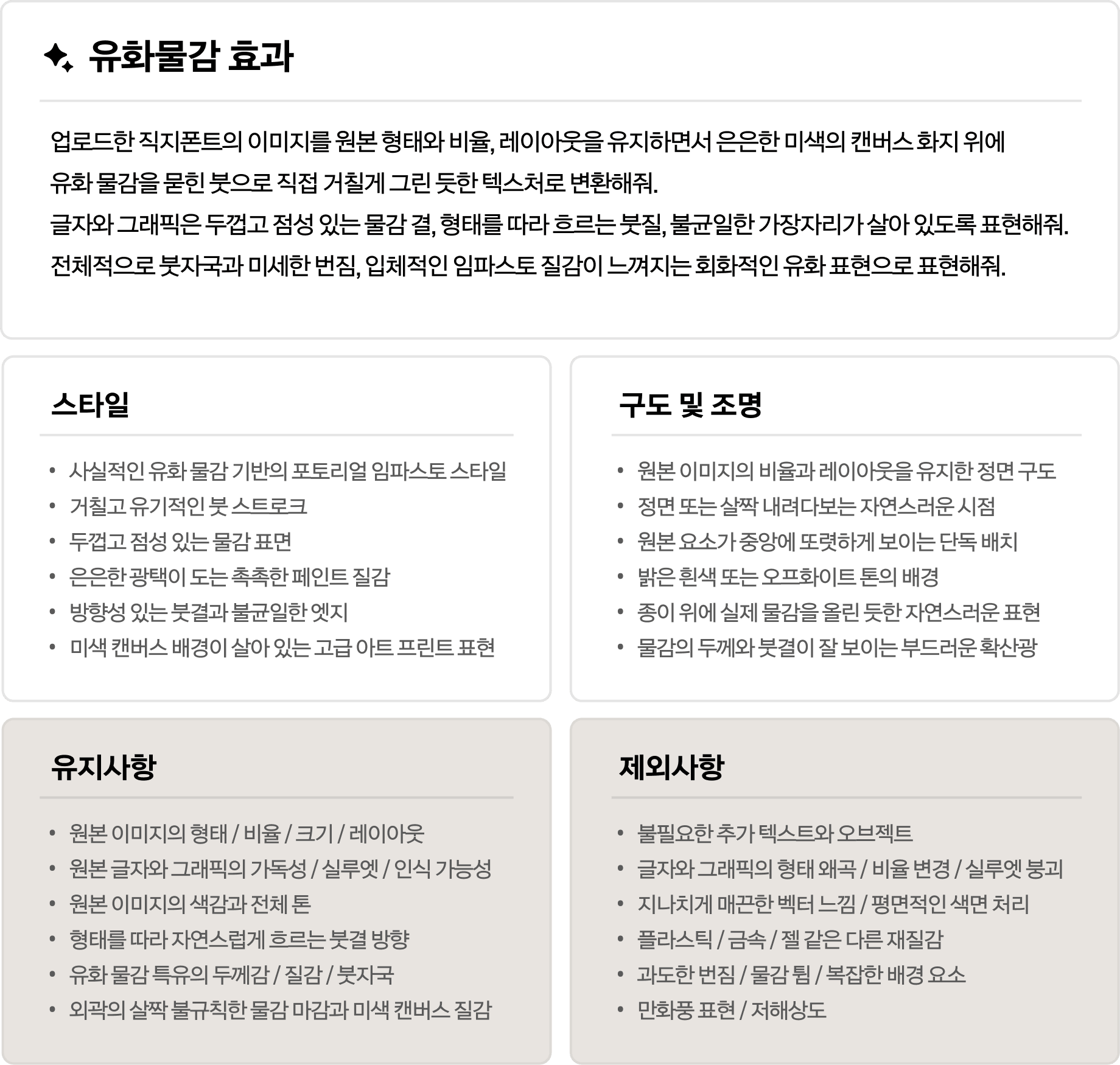 유화물감 효과

업로드한 직지폰트의 이미지를 원본 형태와 비율, 레이아웃을 유지하면서 은은한 미색의 캔버스 화지 위에 유화 물감을 묻힌 붓으로 직접 거칠게 그린 듯한 텍스처로 변환해줘.
글자와 그래픽은 두껍고 점성 있는 물감 결, 형태를 따라 흐르는 붓질, 불균일한 가장자리가 살아 있도록 표현해줘.
전체적으로 붓자국과 미세한 번짐, 입체적인 임파스토 질감이 느껴지는 회화적인 유화 표현으로 표현해줘.

스타일

• 사실적인 유화 물감 기반의 포토리얼 임파스토 스타일
• 거칠고 유기적인 붓 스트로크
• 두껍고 점성 있는 물감 표면
• 은은한 광택이 도는 촉촉한 페인트 질감
• 방향성 있는 붓결과 불균일한 엣지
• 미색 캔버스 배경이 살아 있는 고급 아트 프린트 표현

구도 및 조명

• 원본 이미지의 비율과 레이아웃을 유지한 정면 구도
• 정면 또는 살짝 내려다보는 자연스러운 시점
• 원본 요소가 중앙에 또렷하게 보이는 단독 배치
• 밝은 흰색 또는 오프화이트 톤의 배경
• 종이 위에 실제 물감을 올린 듯한 자연스러운 표현
• 물감의 두께와 붓결이 잘 보이는 부드러운 확산광

유지사항

• 원본 이미지의 형태 / 비율 / 크기 / 레이아웃
• 원본 글자와 그래픽의 가독성 / 실루엣 / 인식 가능성
• 원본 이미지의 색감과 전체 톤
• 형태를 따라 자연스럽게 흐르는 붓결 방향
• 유화 물감 특유의 두께감 / 질감 / 붓자국
• 외곽의 살짝 불규칙한 물감 마감과 미색 캔버스 질감

제외사항

• 불필요한 추가 텍스트와 오브젝트
• 글자와 그래픽의 형태 왜곡 / 비율 변경 / 실루엣 붕괴
• 지나치게 매끈한 벡터 느낌 / 평면적인 색면 처리
• 플라스틱 / 금속 / 젤 같은 다른 재질감
• 과도한 번짐 / 물감 튐 / 복잡한 배경 요소
• 만화풍 표현 / 저해상도